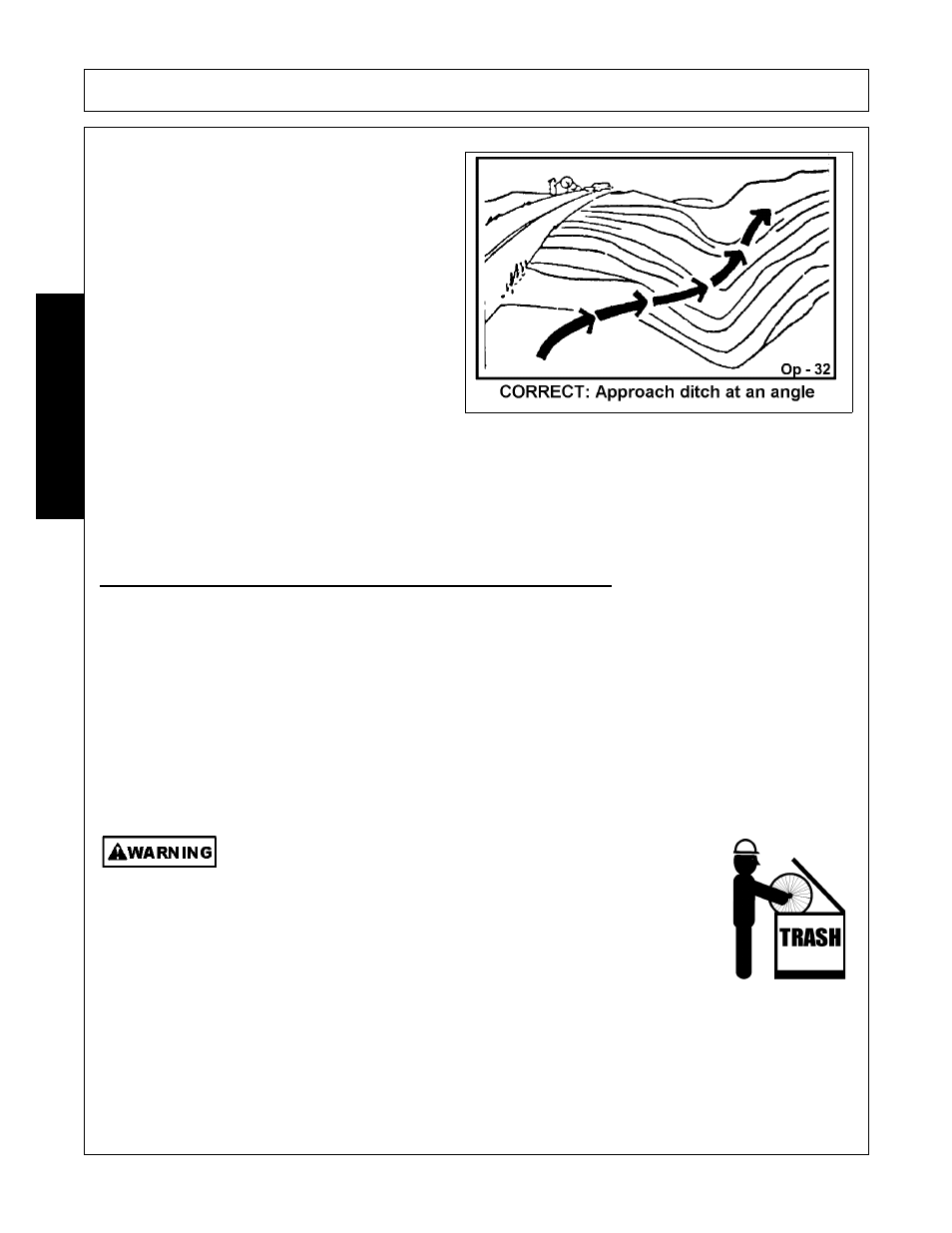 Op - 32
CORRECT: Approach ditch at an angle

WARNING

TRASH